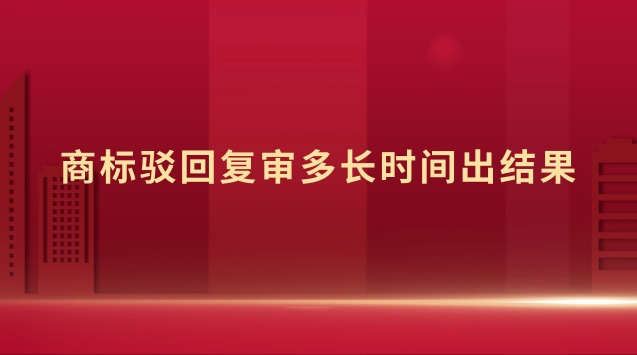 商标驳回复审多长时间出结果